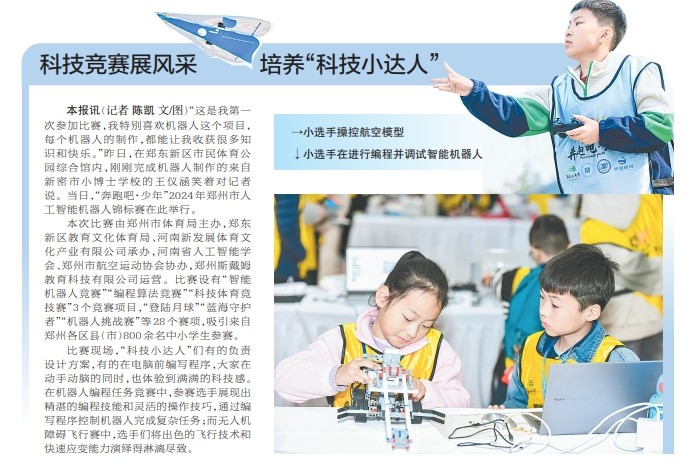 科技竞赛展风采 培养“科技小达人”

本报讯(记者 陈凯 文/图)“这是我第一次参加比赛,我特别喜欢机器人这个项目,每个机器人的制作,都能让我收获很多知识和快乐。”昨日,在郑东新区市民体育公园综合馆内,刚刚完成机器人制作的来自新密市小博士学校的王仪涵笑着对记者说。当日,“奔跑吧·少年”2024年郑州市人工智能机器人锦标赛在此举行。

本次比赛由郑州市体育局主办,郑东新区教育文化体育局、河南新发展体育文化产业有限公司承办,河南省人工智能学会、郑州市航空运动协会协办,郑州斯戴姆教育科技有限公司运营。比赛设有“智能机器人竞赛”“编程算法竞赛”“科技体育竞技赛”3个竞赛项目,“登陆月球”“蓝海守护者”“机器人挑战赛”等28个赛项,吸引来自郑州各区县(市)800余名中小学生参赛。

比赛现场,“科技小达人”们有的负责设计方案,有的在电脑前编写程序,大家在动手动脑的同时,也体验到满满的科技感。在机器人编程任务竞赛中,参赛选手展现出精湛的编程技能和灵活的操作技巧,通过编写程序控制机器人完成复杂任务;而无人机障碍飞行赛中,选手们将出色的飞行技术和快速应变能力演绎得淋漓尽致。

→小选手操控航空模型
↓小选手在进行编程并调试智能机器人